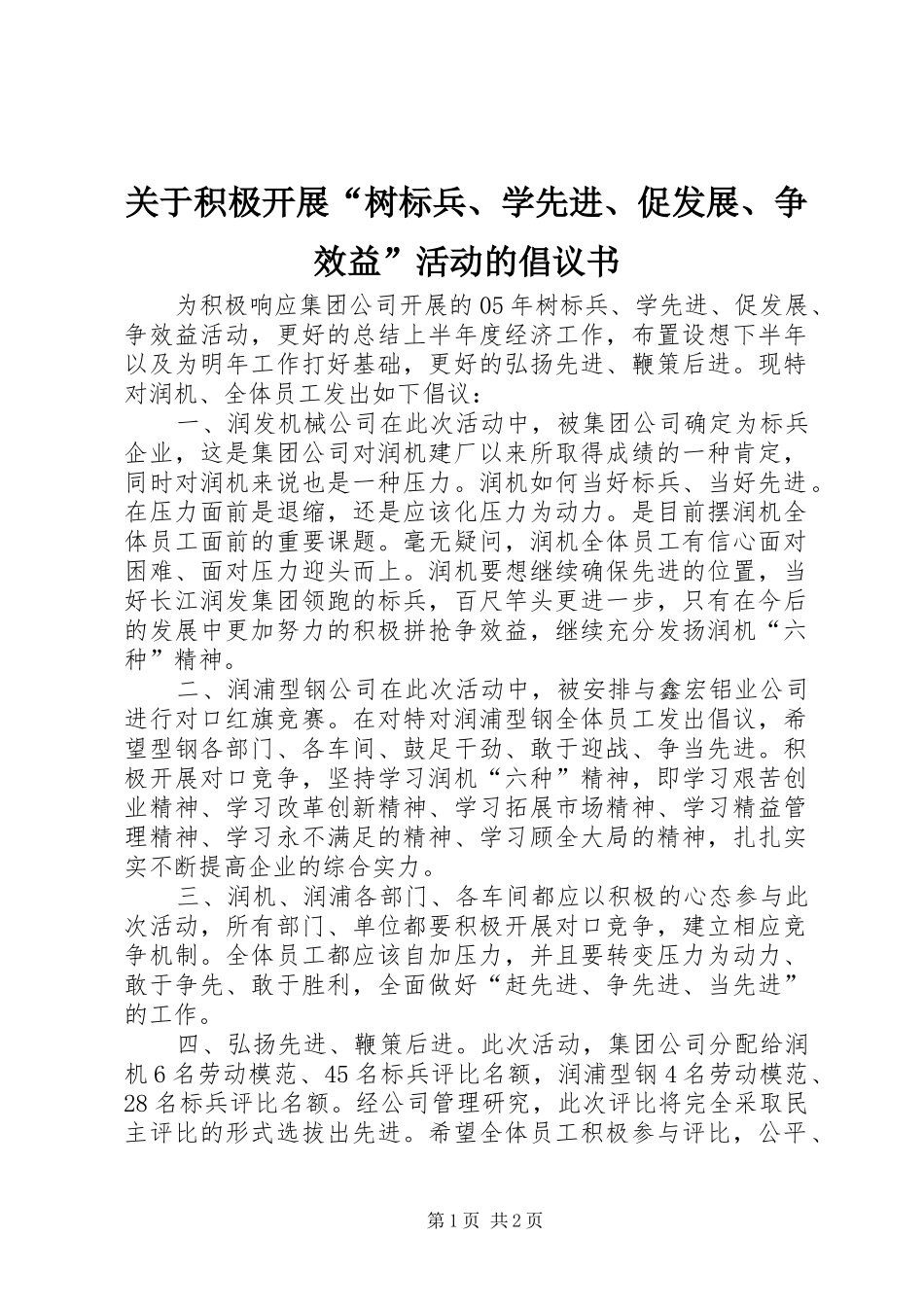 关于积极开展“树标兵、学先进、促发展、争效益”活动的倡议书

为积极响应集团公司开展的05年树标兵、学先进、促发展、争效益活动，更好的总结上半年度经济工作，布置设想下半年以及为明年工作打好基础，更好的弘扬先进、鞭策后进。现特对润机、全体员工发出如下倡议：

一、润发机械公司在此次活动中，被集团公司确定为标兵企业，这是集团公司对润机建厂以来所取得成绩的一种肯定，同时对润机来说也是一种压力。润机如何当好标兵、当好先进。在压力面前是退缩，还是应该化压力为动力。是目前摆润机全体员工面前的重要课题。毫无疑问，润机全体员工有信心面对困难、面对压力迎头而上。润机要想继续确保先进的位置，当好长江润发集团领跑的标兵，百尺竿头更进一步，只有在今后的发展中更加努力的积极拼抢争效益，继续充分发扬润机“六种”精神。

二、润浦型钢公司在此次活动中，被安排与鑫宏铝业公司进行对口红旗竞赛。在对特对润浦型钢全体员工发出倡议，希望型钢各部门、各车间、鼓足干劲、敢于迎战、争当先进。积极开展对口竞争，坚持学习润机“六种”精神，即学习艰苦创业精神、学习改革创新精神、学习拓展市场精神、学习精益管理精神、学习永不满足的精神、学习顾全大局的精神，扎扎实实不断提高企业的综合实力。

三、润机、润浦各部门、各车间都应以积极的心态参与此次活动，所有部门、单位都要积极开展对口竞争，建立相应竞争机制。全体员工都应该自加压力，并且要转变压力为动力、敢于争先、敢于胜利，全面做好“赶先进、争先进、当先进”的工作。

四、弘扬先进、鞭策后进。此次活动，集团公司分配给润机6名劳动模范、45名标兵评比名额，润浦型钢4名劳动模范、28名标兵评比名额。经公司管理研究，此次评比将完全采取民主评比的形式选拔出先进。希望全体员工积极参与评比，公平、

第1页 共2页